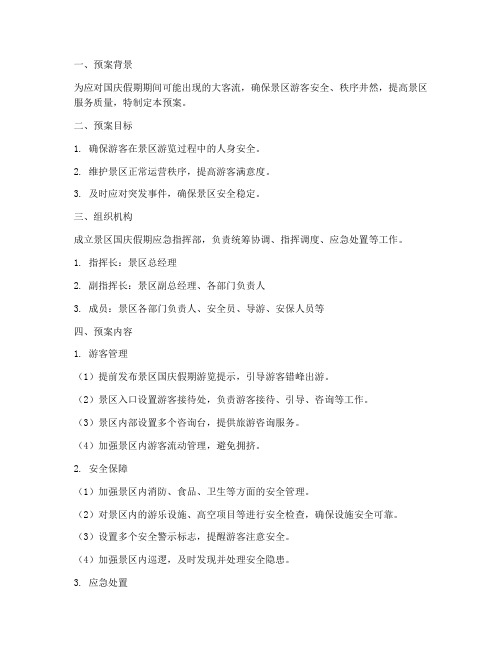 一、预案背景

为应对国庆假期期间可能出现的大客流，确保景区游客安全、秩序井然，提高景区服务质量，特制定本预案。

二、预案目标

1. 确保游客在景区游览过程中的人身安全。

2. 维护景区正常运营秩序，提高游客满意度。

3. 及时应对突发事件，确保景区安全稳定。

三、组织机构

成立景区国庆假期应急指挥部，负责统筹协调、指挥调度、应急处置等工作。

1. 指挥长：景区总经理

2. 副指挥长：景区副总经理、各部门负责人

3. 成员：景区各部门负责人、安全员、导游、安保人员等

四、预案内容

1. 游客管理

（1）提前发布景区国庆假期游览提示，引导游客错峰出游。

（2）景区入口设置游客接待处，负责游客接待、引导、咨询等工作。

（3）景区内部设置多个咨询台，提供旅游咨询服务。

（4）加强景区内游客流动管理，避免拥挤。

2. 安全保障

（1）加强景区内消防、食品、卫生等方面的安全管理。

（2）对景区内的游乐设施、高空项目等进行安全检查，确保设施安全可靠。

（3）设置多个安全警示标志，提醒游客注意安全。

（4）加强景区内巡逻，及时发现并处理安全隐患。

3. 应急处置